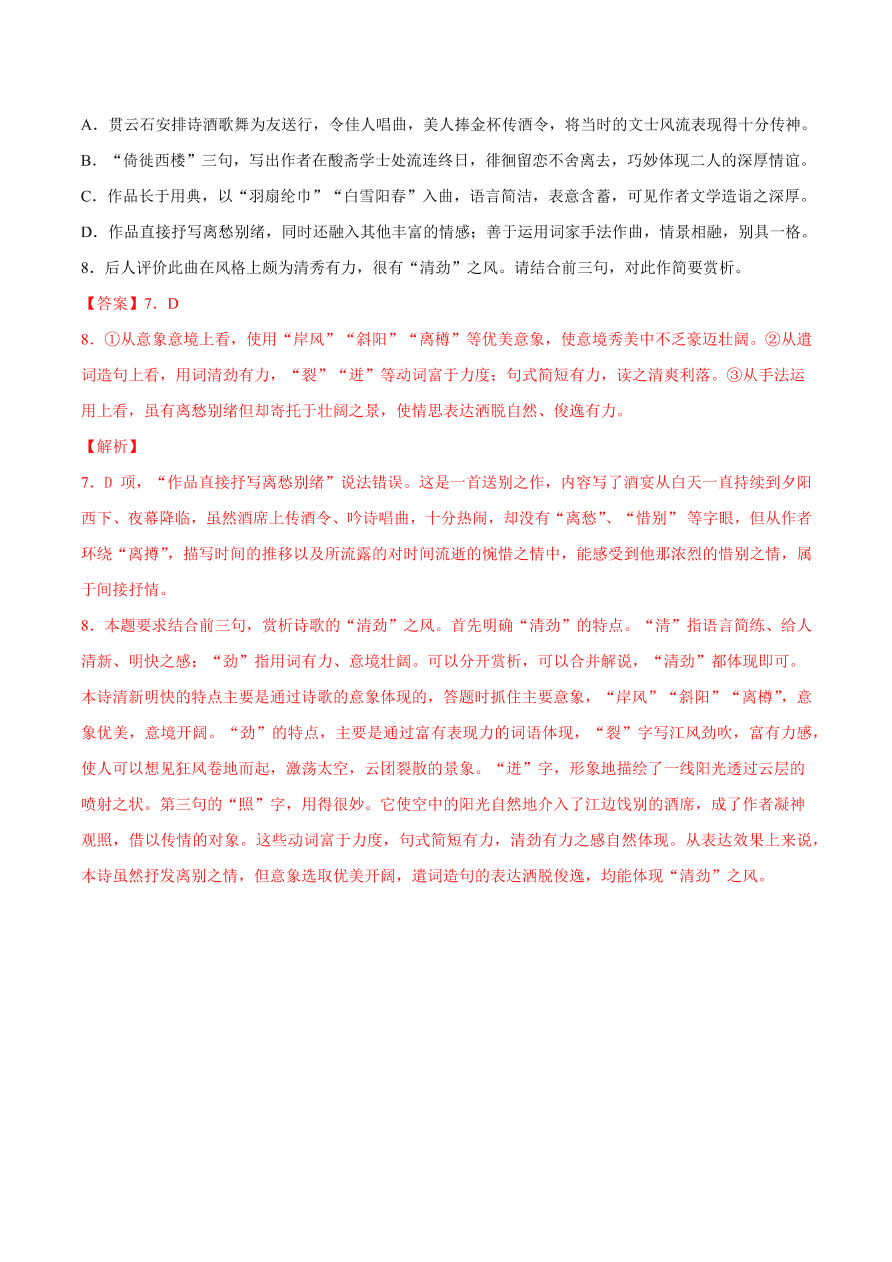 A．贯云石安排诗酒歌舞为友送行，令佳人唱曲，美人捧金杯传酒令，将当时的文士风流表现得十分传神。
B．“倚徙西楼”三句，写出作者在酸斋学士处流连终日，徘徊留恋不舍离去，巧妙体现二人的深厚情谊。
C．作品长于用典，以“羽扇纶巾”“白雪阳春”入曲，语言简洁，表意含蓄，可见作者文学造诣之深厚。
D．作品直接抒写离愁别绪，同时还融入其他丰富的情感；善于运用词家手法作曲，情景相融，别具一格。
8．后人评价此曲在风格上颇为清秀有力，很有“清劲”之风。请结合前三句，对此作简要赏析。

【答案】7．D

8．①从意象意境上看，使用“岸风”“斜阳”“离樽”等优美意象，使意境秀美中不乏豪迈壮阔。②从遣词造句上看，用词清劲有力，“裂”“迸”等动词富于力度；句式简短有力，读之清爽利落。③从手法运用上看，虽有离愁别绪但却寄托于壮阔之景，使情思表达洒脱自然、俊逸有力。

【解析】

7．D 项，“作品直接抒写离愁别绪”说法错误。这是一首送别之作，内容写了酒宴从白天一直持续到夕阳西下、夜幕降临，虽然酒席上传酒令、吟诗唱曲，十分热闹，却没有“离愁”、“惜别”等字眼，但从作者环绕“离搏”，描写时间的推移以及所流露的对时间流逝的惋惜之情中，能感受到他那浓烈的惜别之情，属于间接抒情。

8．本题要求结合前三句，赏析诗歌的“清劲”之风。首先明确“清劲”的特点。“清”指语言简练、给人清新、明快之感；“劲”指用词有力、意境壮阔。可以分开赏析，可以合并解说，“清劲”都体现即可。本诗清新明快的特点主要是通过诗歌的意象体现的，答题时抓住主要意象，“岸风”“斜阳”“离樽”，意象优美，意境开阔。“劲”的特点，主要是通过富有表现力的词语体现，“裂”字写江风劲吹，富有力感，使人可以想见狂风卷地而起，激荡太空，云团裂散的景象。“迸”字，形象地描绘了一线阳光透过云层的喷射之状。第三句的“照”字，用得很妙。它使空中的阳光自然地介入了江边饯别的酒席，成了作者凝神观照，借以传情的对象。这些动词富于力度，句式简短有力，清劲有力之感自然体现。从表达效果上来说，本诗虽然抒发离别之情，但意象选取优美开阔，遣词造句的表达洒脱俊逸，均能体现“清劲”之风。